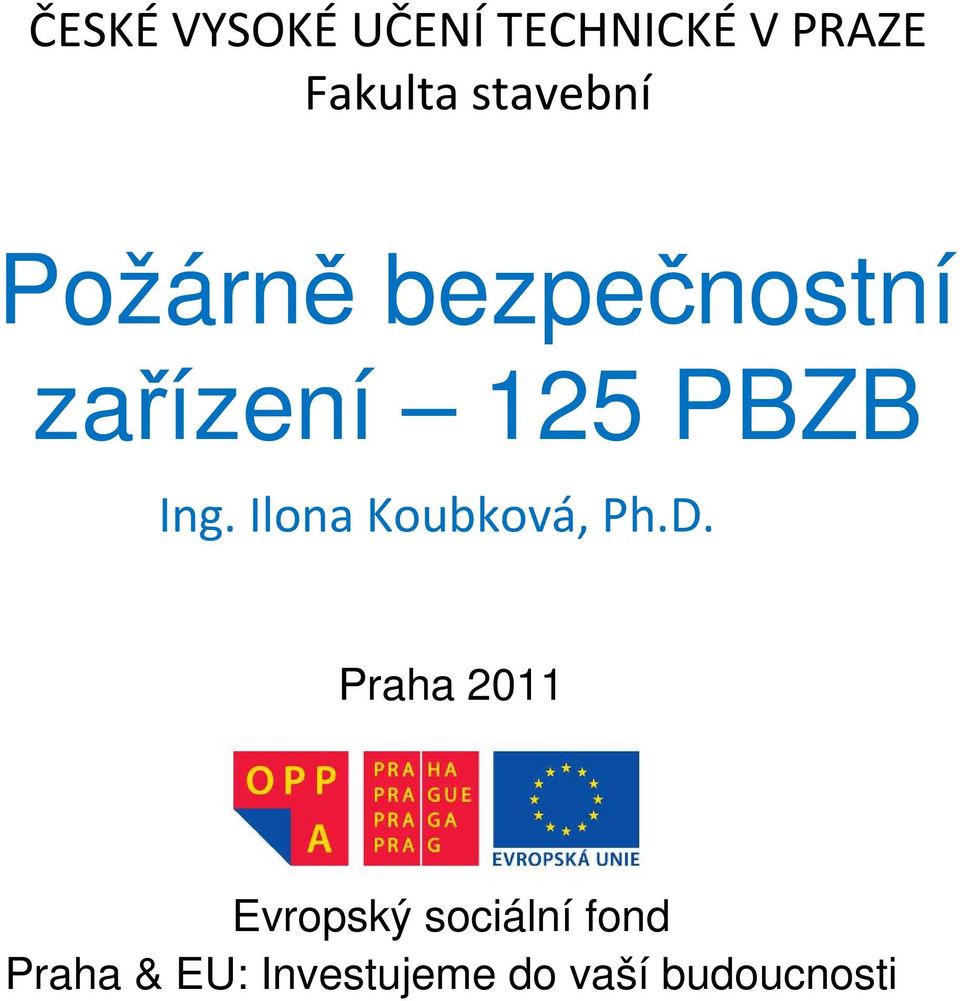 ČESKÉ VYSOKÉ UČENÍ TECHNICKÉ V PRAZE
Fakulta stavební

Požárně bezpečnostní zařízení – 125 PBZB

Ing. Ilona Koubková, Ph.D.

Praha 2011

OPP
A

PRA HA
PRA GUE
PRA GA
PRA G

EVROPSKÁ UNIE

Evropský sociální fond
Praha & EU: Investujeme do vaší budoucnosti